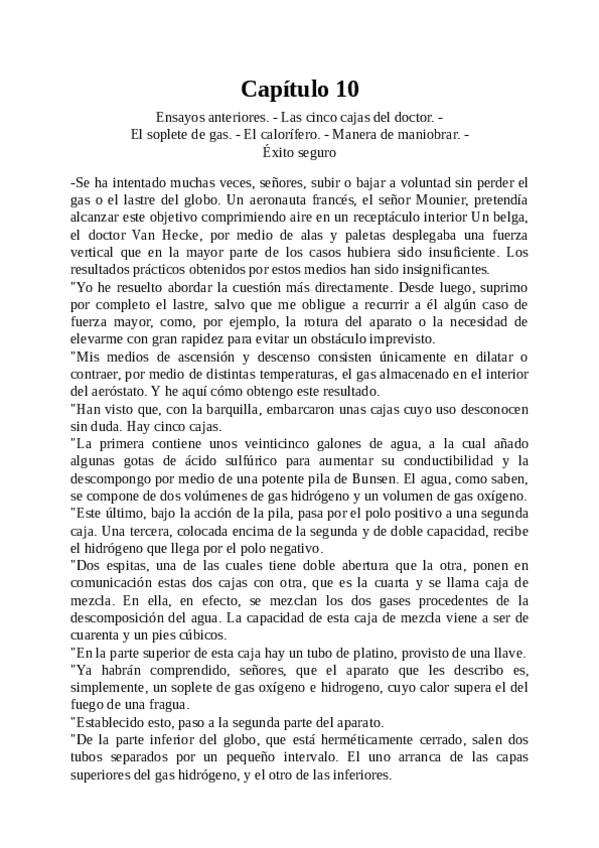 Capítulo 10

Ensayos anteriores. - Las cinco cajas del doctor. - El soplete de gas. - El calorífero. - Manera de maniobrar. - Éxito seguro

-Se ha intentado muchas veces, señores, subir o bajar a voluntad sin perder el gas o el lastre del globo. Un aeronauta francés, el señor Mounier, pretendía alcanzar este objetivo comprimiendo aire en un receptáculo interior Un belga, el doctor Van Hecke, por medio de alas y paletas desplegaba una fuerza vertical que en la mayor parte de los casos hubiera sido insuficiente. Los resultados prácticos obtenidos por estos medios han sido insignificantes.

"Yo he resuelto abordar la cuestión más directamente. Desde luego, suprimo por completo el lastre, salvo que me obligue a recurrir a él algún caso de fuerza mayor, como, por ejemplo, la rotura del aparato o la necesidad de elevarme con gran rapidez para evitar un obstáculo imprevisto.

"Mis medios de ascensión y descenso consisten únicamente en dilatar o contraer, por medio de distintas temperaturas, el gas almacenado en el interior del aeróstato. Y he aquí cómo obtengo este resultado.

"Han visto que, con la barquilla, embarcaron unas cajas cuyo uso desconocen sin duda. Hay cinco cajas.

"La primera contiene unos veinticinco galones de agua, a la cual añado algunas gotas de ácido sulfúrico para aumentar su conductibilidad y la descompongo por medio de una potente pila de Bunsen. El agua, como saben, se compone de dos volúmenes de gas hidrógeno y un volumen de gas oxígeno.

"Este último, bajo la acción de la pila, pasa por el polo positivo a una segunda caja. Una tercera, colocada encima de la segunda y de doble capacidad, recibe el hidrógeno que llega por el polo negativo.

"Dos espitas, una de las cuales tiene doble abertura que la otra, ponen en comunicación estas dos cajas con otra, que es la cuarta y se llama caja de mezcla. En ella, en efecto, se mezclan los dos gases procedentes de la descomposición del agua. La capacidad de esta caja de mezcla viene a ser de cuarenta y un pies cúbicos.

"En la parte superior de esta caja hay un tubo de platino, provisto de una llave.

"Ya habrán comprendido, señores, que el aparato que les describo es, simplemente, un soplete de gas oxígeno e hidrogeno, cuyo calor supera el del fuego de una fragua.

"Establecido esto, paso a la segunda parte del aparato.

"De la parte inferior del globo, que está herméticamente cerrado, salen dos tubos separados por un pequeño intervalo. El uno arranca de las capas superiores del gas hidrógeno, y el otro de las inferiores.